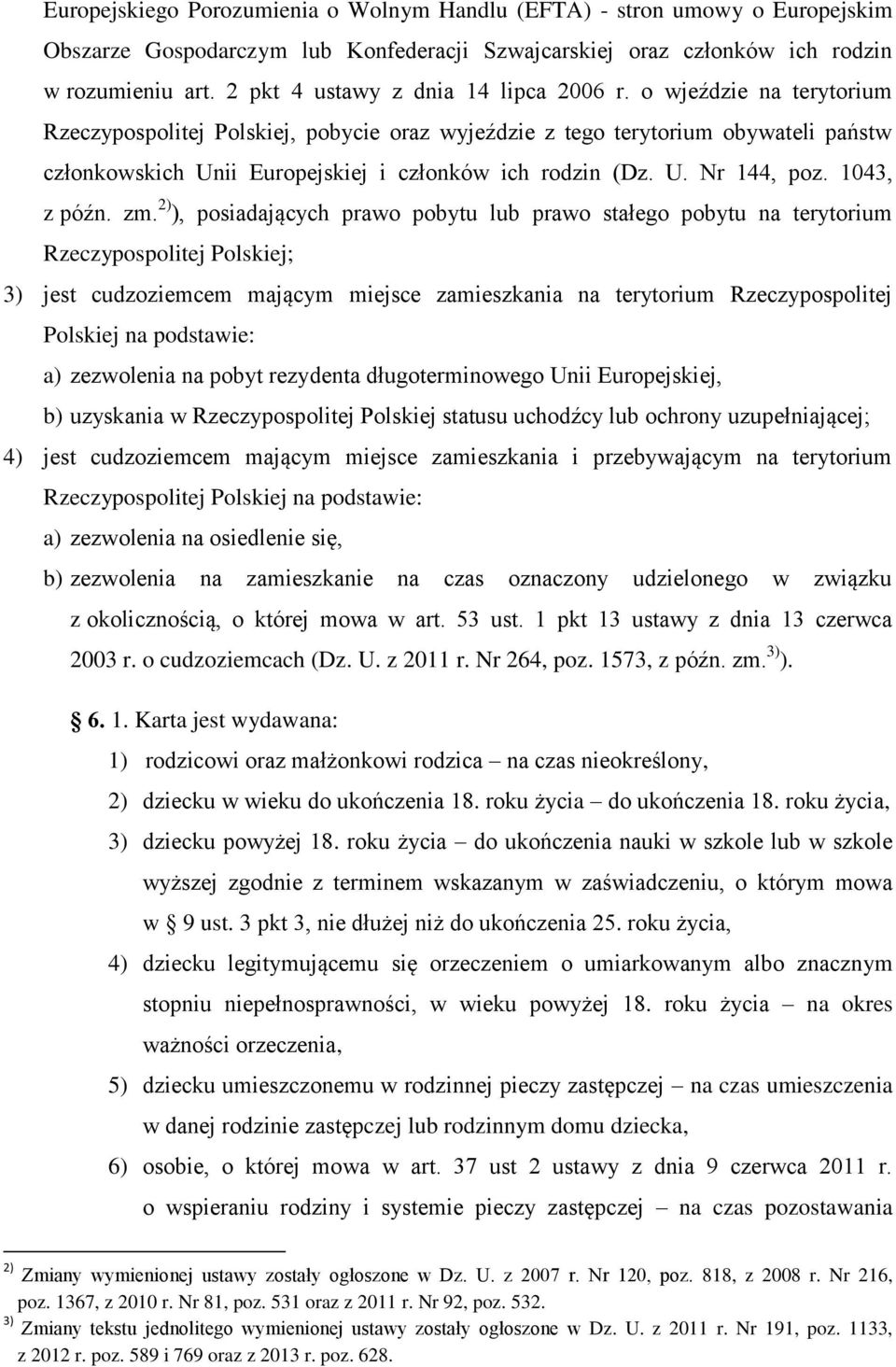 Europejskiego Porozumienia o Wolnym Handlu (EFTA) - stron umowy o Europejskim Obszarze Gospodarczym lub Konfederacji Szwajcarskiej oraz członków ich rodzin w rozumieniu art. 2 pkt 4 ustawy z dnia 14 lipca 2006 r. o wjeździe na terytorium Rzeczypospolitej Polskiej, pobycie oraz wyjeździe z tego terytorium obywateli państw członkowskich Unii Europejskiej i członków ich rodzin (Dz. U. Nr 144, poz. 1043, z późn. zm.$^{2)}$), posiadających prawo pobytu lub prawo stałego pobytu na terytorium Rzeczypospolitej Polskiej;

3) jest cudzoziemcem mającym miejsce zamieszkania na terytorium Rzeczypospolitej Polskiej na podstawie:

a) zezwolenia na pobyt rezydenta długoterminowego Unii Europejskiej,

b) uzyskania w Rzeczypospolitej Polskiej statusu uchodźcy lub ochrony uzupełniającej;

4) jest cudzoziemcem mającym miejsce zamieszkania i przebywającym na terytorium Rzeczypospolitej Polskiej na podstawie:

a) zezwolenia na osiedlenie się,

b) zezwolenia na zamieszkanie na czas oznaczony udzielonego w związku z okolicznością, o której mowa w art. 53 ust. 1 pkt 13 ustawy z dnia 13 czerwca 2003 r. o cudzoziemcach (Dz. U. z 2011 r. Nr 264, poz. 1573, z późn. zm.$^{3)}$).

§ 6. 1. Karta jest wydawana:

1) rodzicowi oraz małżonkowi rodzica – na czas nieokreślony,

2) dziecku w wieku do ukończenia 18. roku życia – do ukończenia 18. roku życia,

3) dziecku powyżej 18. roku życia – do ukończenia nauki w szkole lub w szkole wyższej zgodnie z terminem wskazanym w zaświadczeniu, o którym mowa w § 9 ust. 3 pkt 3, nie dłużej niż do ukończenia 25. roku życia,

4) dziecku legitymującemu się orzeczeniem o umiarkowanym albo znacznym stopniu niepełnosprawności, w wieku powyżej 18. roku życia – na okres ważności orzeczenia,

5) dziecku umieszczonemu w rodzinnej pieczy zastępczej – na czas umieszczenia w danej rodzinie zastępczej lub rodzinnym domu dziecka,

6) osobie, o której mowa w art. 37 ust 2 ustawy z dnia 9 czerwca 2011 r. o wspieraniu rodziny i systemie pieczy zastępczej – na czas pozostawania

$^{2)}$ Zmiany wymienionej ustawy zostały ogłoszone w Dz. U. z 2007 r. Nr 120, poz. 818, z 2008 r. Nr 216, poz. 1367, z 2010 r. Nr 81, poz. 531 oraz z 2011 r. Nr 92, poz. 532.

$^{3)}$ Zmiany tekstu jednolitego wymienionej ustawy zostały ogłoszone w Dz. U. z 2011 r. Nr 191, poz. 1133, z 2012 r. poz. 589 i 769 oraz z 2013 r. poz. 628.